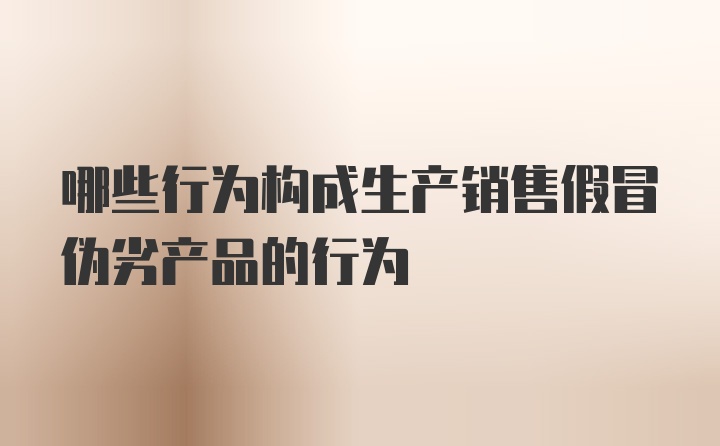 哪些行为构成生产销售假冒伪劣产品的行为